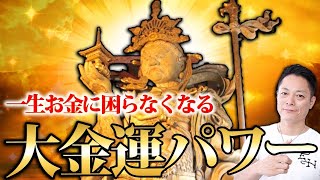 一生お金に困らなくなる

大金運パワー